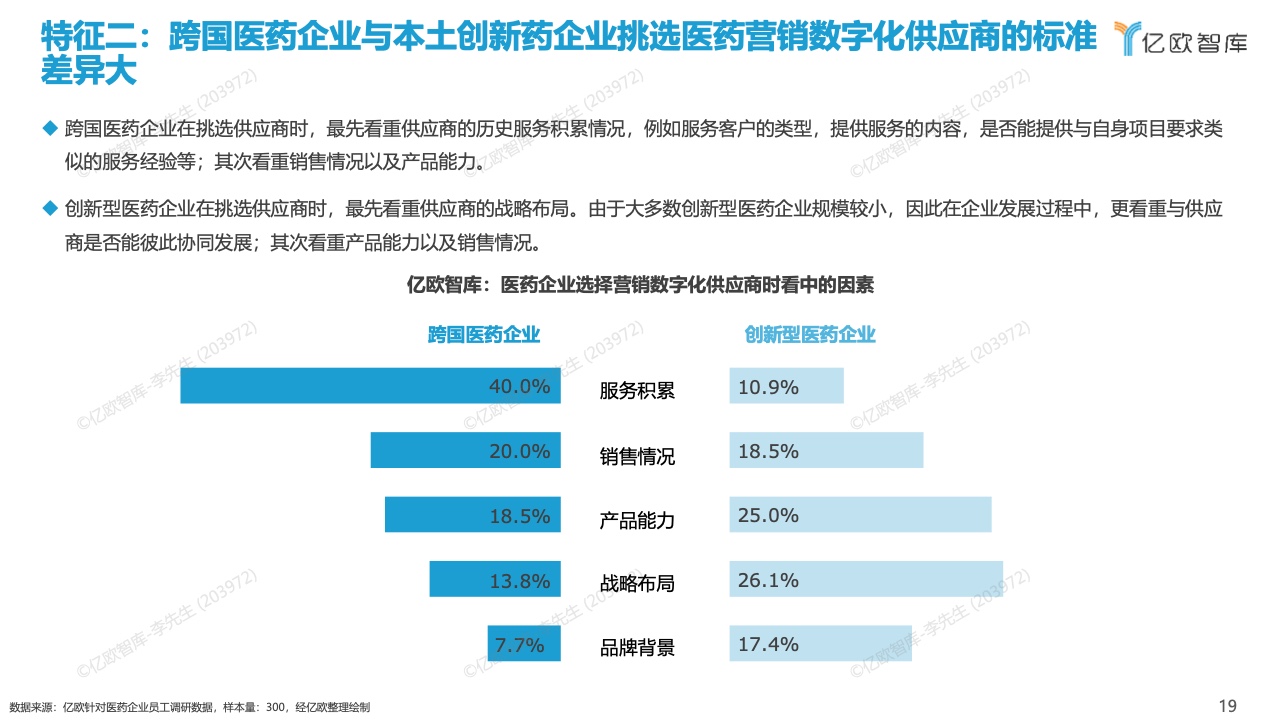 特征二：跨国医药企业与本土创新药企业挑选医药营销数字化供应商的标准差异大

亿欧智库

◆ 跨国医药企业在挑选供应商时，最先看重供应商的历史服务积累情况，例如服务客户的类型，提供服务的内容，是否能提供与自身项目要求类似的服务经验等；其次看重销售情况以及产品能力。

◆ 创新型医药企业在挑选供应商时，最先看重供应商的战略布局。由于大多数创新型医药企业规模较小，因此在企业发展过程中，更看重与供应商是否能彼此协同发展；其次看重产品能力以及销售情况。

亿欧智库：医药企业选择营销数字化供应商时看中的因素

| 跨国医药企业 | | 创新型医药企业 |
|---|---|---|
| 40.0% | 服务积累 | 10.9% |
| 20.0% | 销售情况 | 18.5% |
| 18.5% | 产品能力 | 25.0% |
| 13.8% | 战略布局 | 26.1% |
| 7.7% | 品牌背景 | 17.4% |

©亿欧智库-李先生 (203972)

数据来源：亿欧针对医药企业员工调研数据，样本量：300，经亿欧整理绘制

19